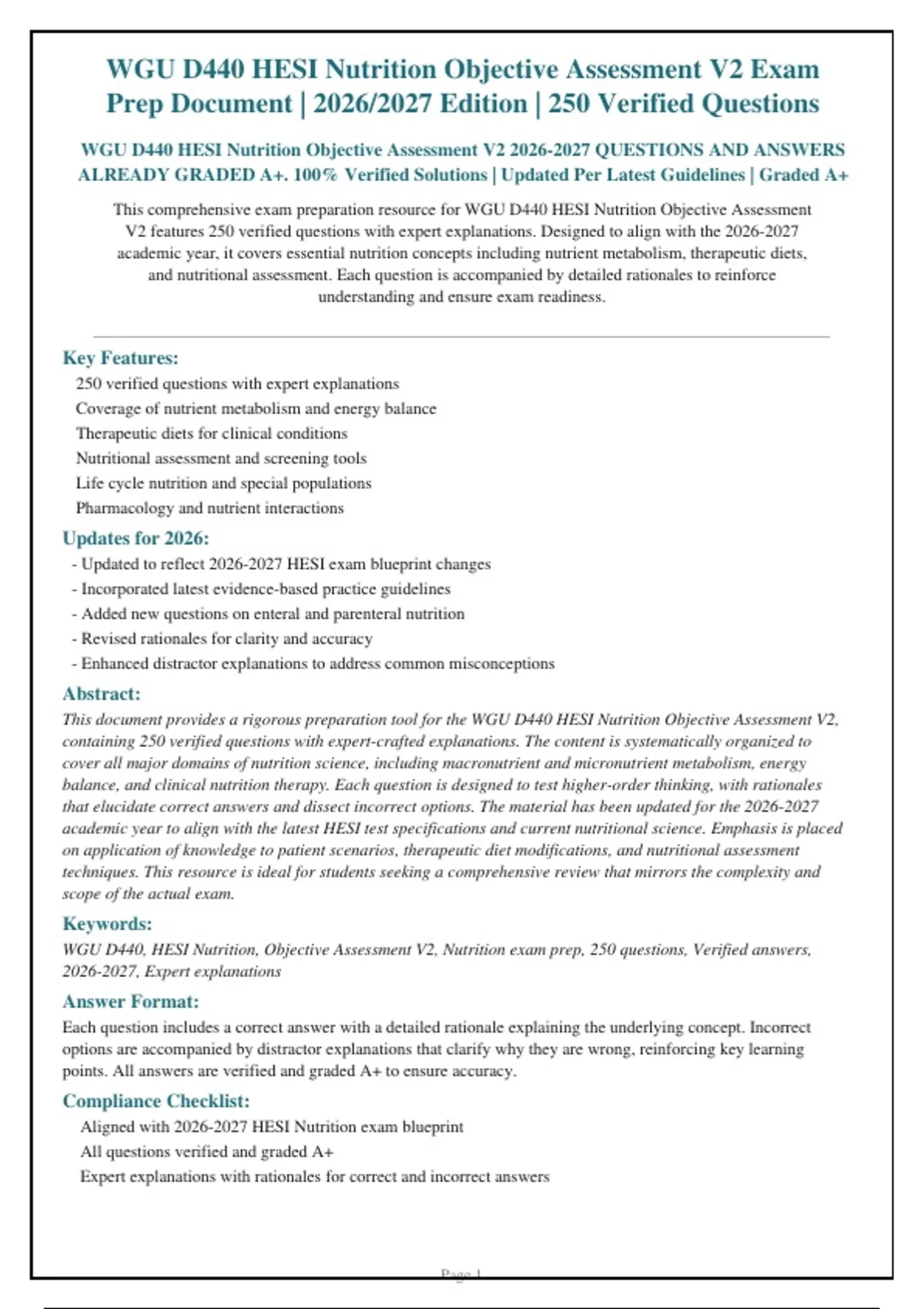 WGU D440 HESI Nutrition Objective Assessment V2 Exam Prep Document | 2026/2027 Edition | 250 Verified Questions

WGU D440 HESI Nutrition Objective Assessment V2 2026-2027 QUESTIONS AND ANSWERS ALREADY GRADED A+. 100% Verified Solutions | Updated Per Latest Guidelines | Graded A+

This comprehensive exam preparation resource for WGU D440 HESI Nutrition Objective Assessment V2 features 250 verified questions with expert explanations. Designed to align with the 2026-2027 academic year, it covers essential nutrition concepts including nutrient metabolism, therapeutic diets, and nutritional assessment. Each question is accompanied by detailed rationales to reinforce understanding and ensure exam readiness.

Key Features:
250 verified questions with expert explanations
Coverage of nutrient metabolism and energy balance
Therapeutic diets for clinical conditions
Nutritional assessment and screening tools
Life cycle nutrition and special populations
Pharmacology and nutrient interactions

Updates for 2026:
- Updated to reflect 2026-2027 HESI exam blueprint changes
- Incorporated latest evidence-based practice guidelines
- Added new questions on enteral and parenteral nutrition
- Revised rationales for clarity and accuracy
- Enhanced distractor explanations to address common misconceptions

Abstract:
This document provides a rigorous preparation tool for the WGU D440 HESI Nutrition Objective Assessment V2, containing 250 verified questions with expert-crafted explanations. The content is systematically organized to cover all major domains of nutrition science, including macronutrient and micronutrient metabolism, energy balance, and clinical nutrition therapy. Each question is designed to test higher-order thinking, with rationales that elucidate correct answers and dissect incorrect options. The material has been updated for the 2026-2027 academic year to align with the latest HESI test specifications and current nutritional science. Emphasis is placed on application of knowledge to patient scenarios, therapeutic diet modifications, and nutritional assessment techniques. This resource is ideal for students seeking a comprehensive review that mirrors the complexity and scope of the actual exam.

Keywords:
WGU D440, HESI Nutrition, Objective Assessment V2, Nutrition exam prep, 250 questions, Verified answers, 2026-2027, Expert explanations

Answer Format:
Each question includes a correct answer with a detailed rationale explaining the underlying concept. Incorrect options are accompanied by distractor explanations that clarify why they are wrong, reinforcing key learning points. All answers are verified and graded A+ to ensure accuracy.

Compliance Checklist:
Aligned with 2026-2027 HESI Nutrition exam blueprint
All questions verified and graded A+
Expert explanations with rationales for correct and incorrect answers

Page 1